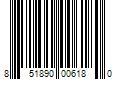 8 51890 00618 0